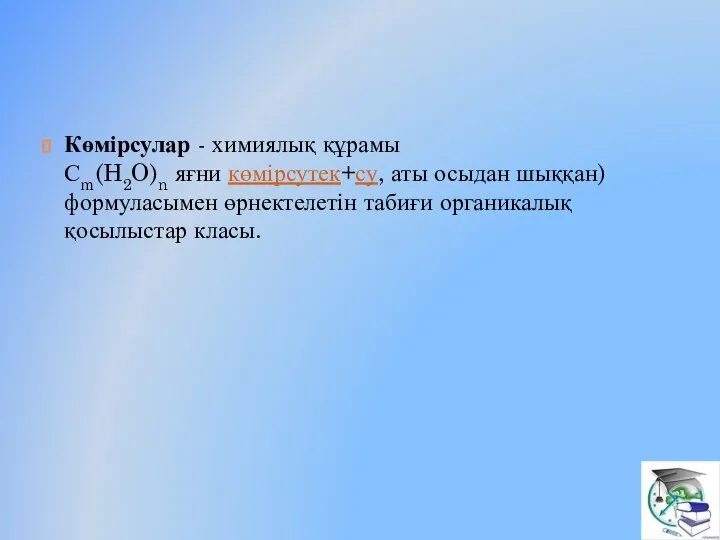 Көмірсулар - химиялық құрамы $C_m(H_2O)_n$ яғни көмірсутек+су, аты осыдан шыққан) формуласымен өрнектелетін табиғи органикалық қосылыстар класы.